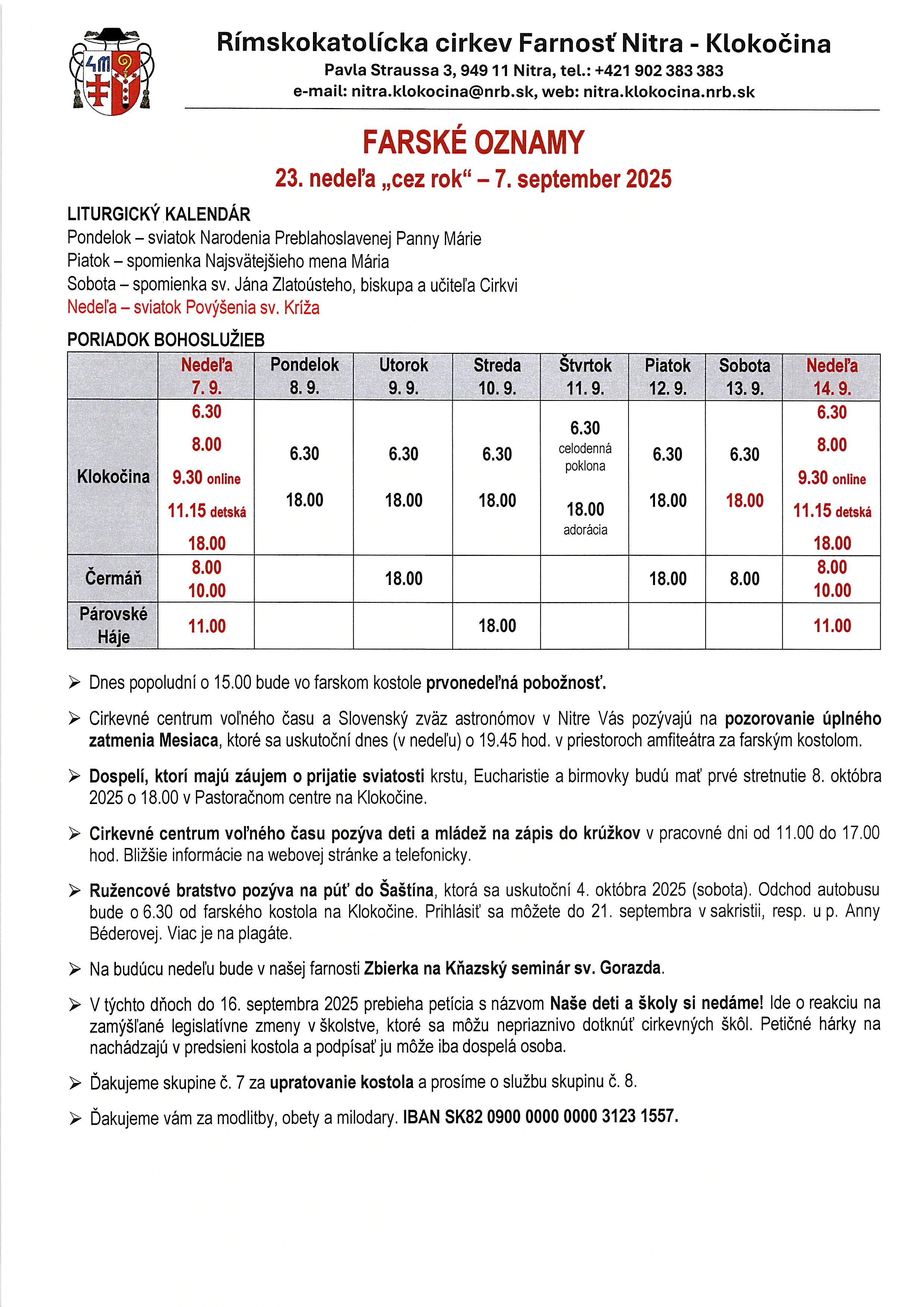 Rímskokatolícka cirkev Farnosť Nitra - Klokočina
Pavla Straussa 3, 949 11 Nitra, tel.: +421 902 383 383
e-mail: nitra.klokocina@nrb.sk, web: nitra.klokocina.nrb.sk

FARSKÉ OZNAMY
23. nedeľa „cez rok“ – 7. september 2025

LITURGICKÝ KALENDÁR
Pondelok – sviatok Narodenia Preblahoslavenej Panny Márie
Piatok – spomienka Najsvätejšieho mena Mária
Sobota – spomienka sv. Jána Zlatoústeho, biskupa a učiteľa Cirkvi
Nedeľa – sviatok Povýšenia sv. Kríža

PORIADOK BOHOSLUŽIEB

| | Nedeľa 7. 9. | Pondelok 8. 9. | Utorok 9. 9. | Streda 10. 9. | Štvrtok 11. 9. | Piatok 12. 9. | Sobota 13. 9. | Nedeľa 14. 9. |
|---|---|---|---|---|---|---|---|---|
| Klokočina | 6.30 8.00 9.30 online 11.15 detská 18.00 | 6.30 18.00 | 6.30 18.00 | 6.30 18.00 | 6.30 celodenná poklona 18.00 adorácia | 6.30 18.00 | 6.30 18.00 | 6.30 8.00 9.30 online 11.15 detská 18.00 |
| Čermáň | 8.00 10.00 | | 18.00 | | | 18.00 | 8.00 | 8.00 10.00 |
| Párovské Háje | 11.00 | | | 18.00 | | | | 11.00 |

➢ Dnes popoludní o 15.00 bude vo farskom kostole prvonedeľná pobožnosť.

➢ Cirkevné centrum voľného času a Slovenský zväz astronómov v Nitre Vás pozývajú na pozorovanie úplného zatmenia Mesiaca, ktoré sa uskutoční dnes (v nedeľu) o 19.45 hod. v priestoroch amfiteátra za farským kostolom.

➢ Dospelí, ktorí majú záujem o prijatie sviatosti krstu, Eucharistie a birmovky budú mať prvé stretnutie 8. októbra 2025 o 18.00 v Pastoračnom centre na Klokočine.

➢ Cirkevné centrum voľného času pozýva deti a mládež na zápis do krúžkov v pracovné dni od 11.00 do 17.00 hod. Bližšie informácie na webovej stránke a telefonicky.

➢ Ružencové bratstvo pozýva na púť do Šaštína, ktorá sa uskutoční 4. októbra 2025 (sobota). Odchod autobusu bude o 6.30 od farského kostola na Klokočine. Prihlásiť sa môžete do 21. septembra v sakristii, resp. u p. Anny Béderovej. Viac je na plagáte.

➢ Na budúcu nedeľu bude v našej farnosti Zbierka na Kňazský seminár sv. Gorazda.

➢ V týchto dňoch do 16. septembra 2025 prebieha petícia s názvom Naše deti a školy si nedáme! Ide o reakciu na zamýšľané legislatívne zmeny v školstve, ktoré sa môžu nepriaznivo dotknúť cirkevných škôl. Petičné hárky na nachádzajú v predsieni kostola a podpísať ju môže iba dospelá osoba.

➢ Ďakujeme skupine č. 7 za upratovanie kostola a prosíme o službu skupinu č. 8.

➢ Ďakujeme vám za modlitby, obety a milodary. IBAN SK82 0900 0000 0000 3123 1557.